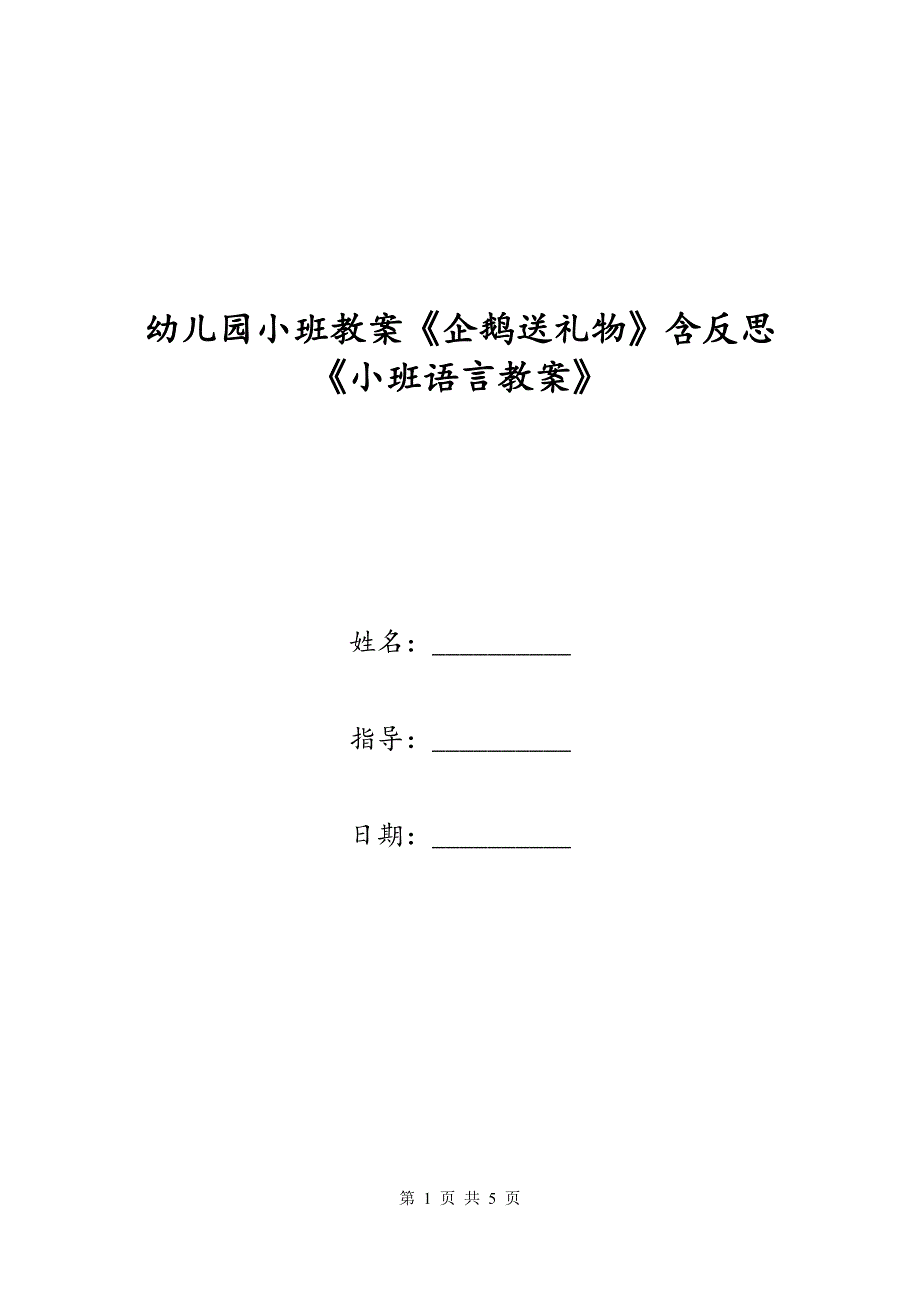 幼儿园小班教案《企鹅送礼物》含反思《小班语言教案》

姓名：__________

指导：__________

日期：__________

第 1 页 共 5 页